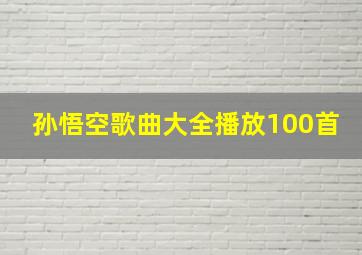 孙悟空歌曲大全播放100首